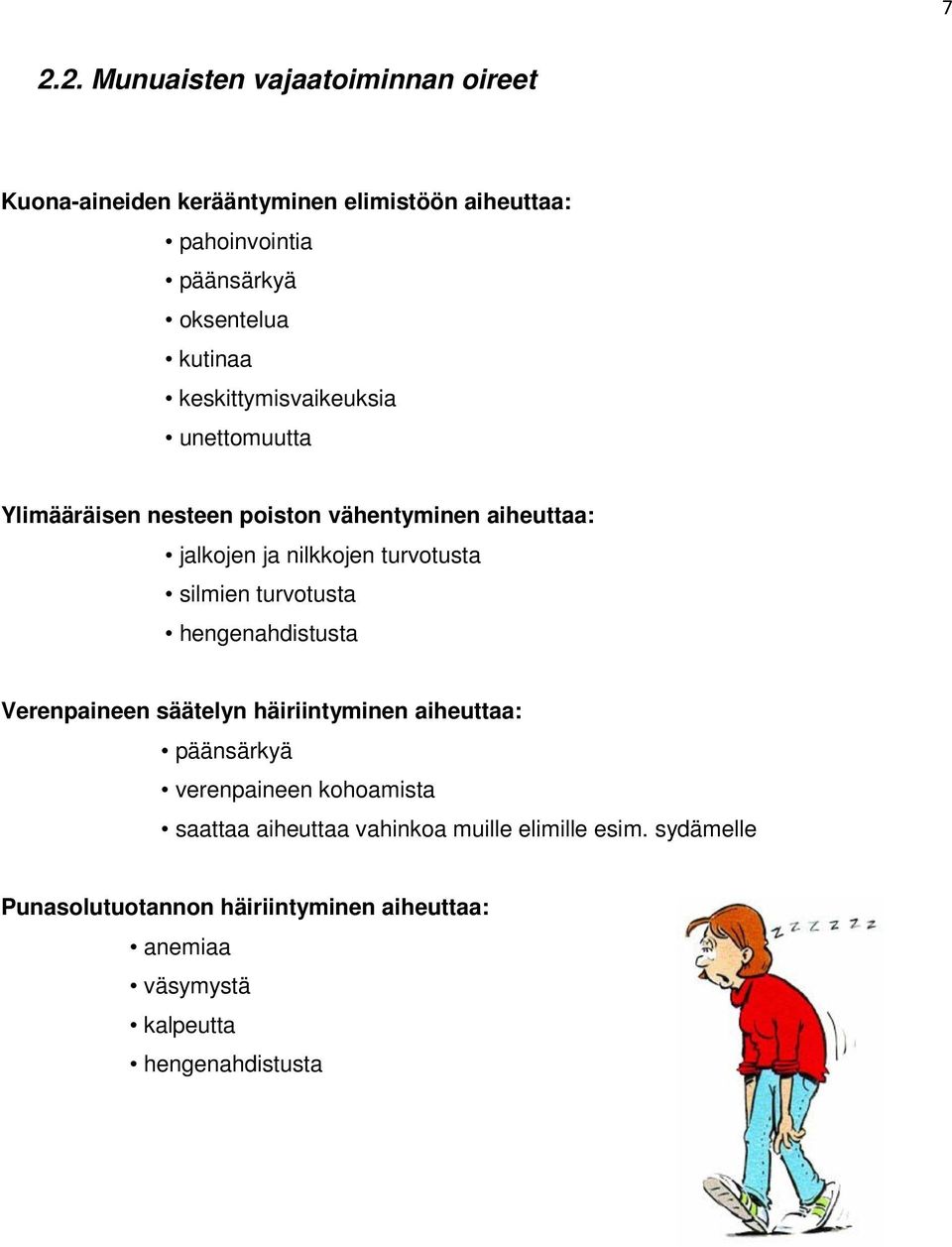 7

2.2. Munuaisten vajaatoiminnan oireet

Kuona-aineiden kerääntyminen elimistöön aiheuttaa:

• pahoinvointia
• päänsärkyä
• oksentelua
• kutinaa
• keskittymisvaikeuksia
• unettomuutta

Ylimääräisen nesteen poiston vähentyminen aiheuttaa:

• jalkojen ja nilkkojen turvotusta
• silmien turvotusta
• hengenahdistusta

Verenpaineen säätelyn häiriintyminen aiheuttaa:

• päänsärkyä
• verenpaineen kohoamista
• saattaa aiheuttaa vahinkoa muille elimille esim. sydämelle

Punasolutuotannon häiriintyminen aiheuttaa:

• anemiaa
• väsymystä
• kalpeutta
• hengenahdistusta

z z z z z z